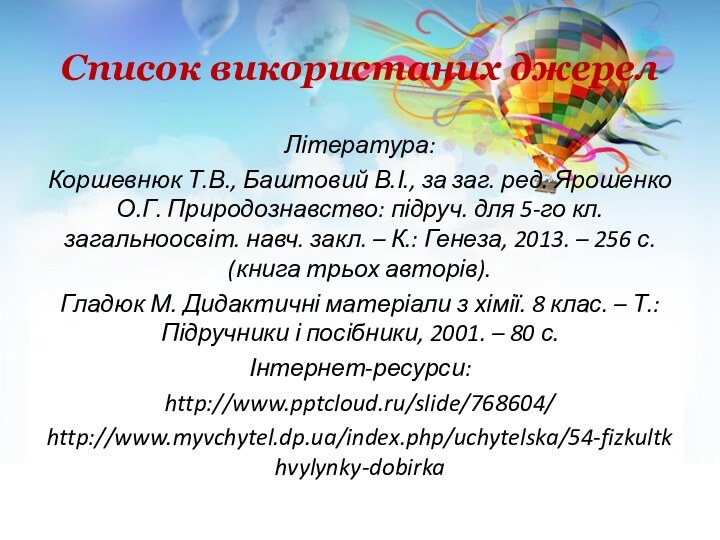 Список використаних джерел

Література:

Коршевнюк Т.В., Баштовий В.І., за заг. ред. Ярошенко О.Г. Природознавство: підруч. для 5-го кл. загальноосвіт. навч. закл. – К.: Генеза, 2013. – 256 с. (книга трьох авторів).

Гладюк М. Дидактичні матеріали з хімії. 8 клас. – Т.: Підручники і посібники, 2001. – 80 с.

Інтернет-ресурси:

http://www.pptcloud.ru/slide/768604/

http://www.myvchytel.dp.ua/index.php/uchytelska/54-fizkultkhvylynky-dobirka